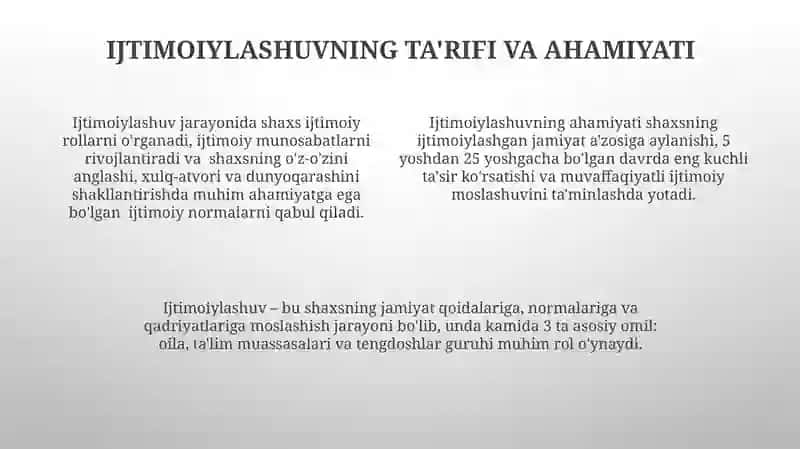 IJTIMOIYLASHUVNING TA'RIFI VA AHAMIYATI

Ijtimoiylashuv jarayonida shaxs ijtimoiy rollarni o'rganadi, ijtimoiy munosabatlarni rivojlantiradi va shaxsning o'z-o'zini anglashi, xulq-atvori va dunyoqarashini shakllantirishda muhim ahamiyatga ega bo'lgan ijtimoiy normalarni qabul qiladi.

Ijtimoiylashuvning ahamiyati shaxsning ijtimoiylashgan jamiyat a'zosiga aylanishi, 5 yoshdan 25 yoshgacha bo'lgan davrda eng kuchli ta'sir ko'rsatishi va muvaffaqiyatli ijtimoiy moslashuvini ta'minlashda yotadi.

Ijtimoiylashuv – bu shaxsning jamiyat qoidalariga, normalariga va qadriyatlariga moslashish jarayoni bo'lib, unda kamida 3 ta asosiy omil: oila, ta'lim muassasalari va tengdoshlar guruhi muhim rol o'ynaydi.